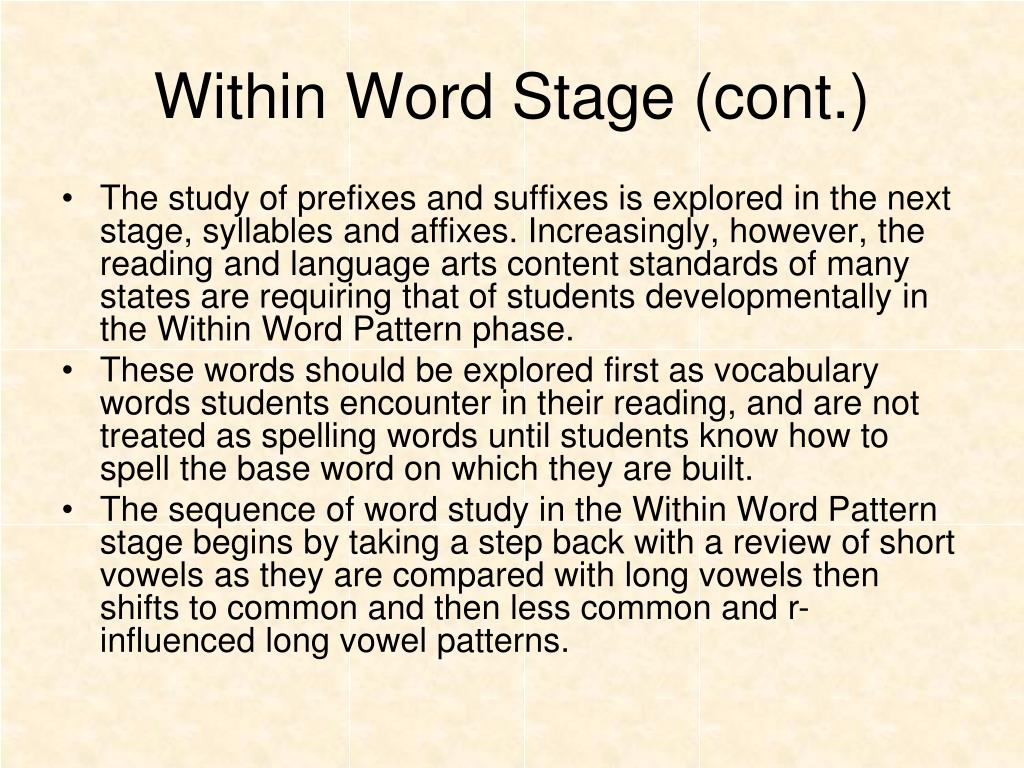 Within Word Stage (cont.)

• The study of prefixes and suffixes is explored in the next stage, syllables and affixes. Increasingly, however, the reading and language arts content standards of many states are requiring that of students developmentally in the Within Word Pattern phase.
• These words should be explored first as vocabulary words students encounter in their reading, and are not treated as spelling words until students know how to spell the base word on which they are built.
• The sequence of word study in the Within Word Pattern stage begins by taking a step back with a review of short vowels as they are compared with long vowels then shifts to common and then less common and r-influenced long vowel patterns.